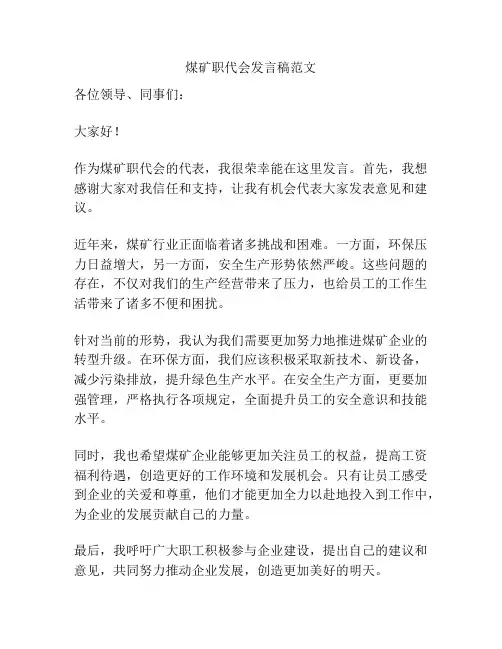 煤矿职代会发言稿范文

各位领导、同事们：

大家好！

作为煤矿职代会的代表，我很荣幸能在这里发言。首先，我想感谢大家对我信任和支持，让我有机会代表大家发表意见和建议。

近年来，煤矿行业正面临着诸多挑战和困难。一方面，环保压力日益增大，另一方面，安全生产形势依然严峻。这些问题的存在，不仅对我们的生产经营带来了压力，也给员工的工作生活带来了诸多不便和困扰。

针对当前的形势，我认为我们需要更加努力地推进煤矿企业的转型升级。在环保方面，我们应该积极采取新技术、新设备，减少污染排放，提升绿色生产水平。在安全生产方面，更要加强管理，严格执行各项规定，全面提升员工的安全意识和技能水平。

同时，我也希望煤矿企业能够更加关注员工的权益，提高工资福利待遇，创造更好的工作环境和发展机会。只有让员工感受到企业的关爱和尊重，他们才能更加全力以赴地投入到工作中，为企业的发展贡献自己的力量。

最后，我呼吁广大职工积极参与企业建设，提出自己的建议和意见，共同努力推动企业发展，创造更加美好的明天。